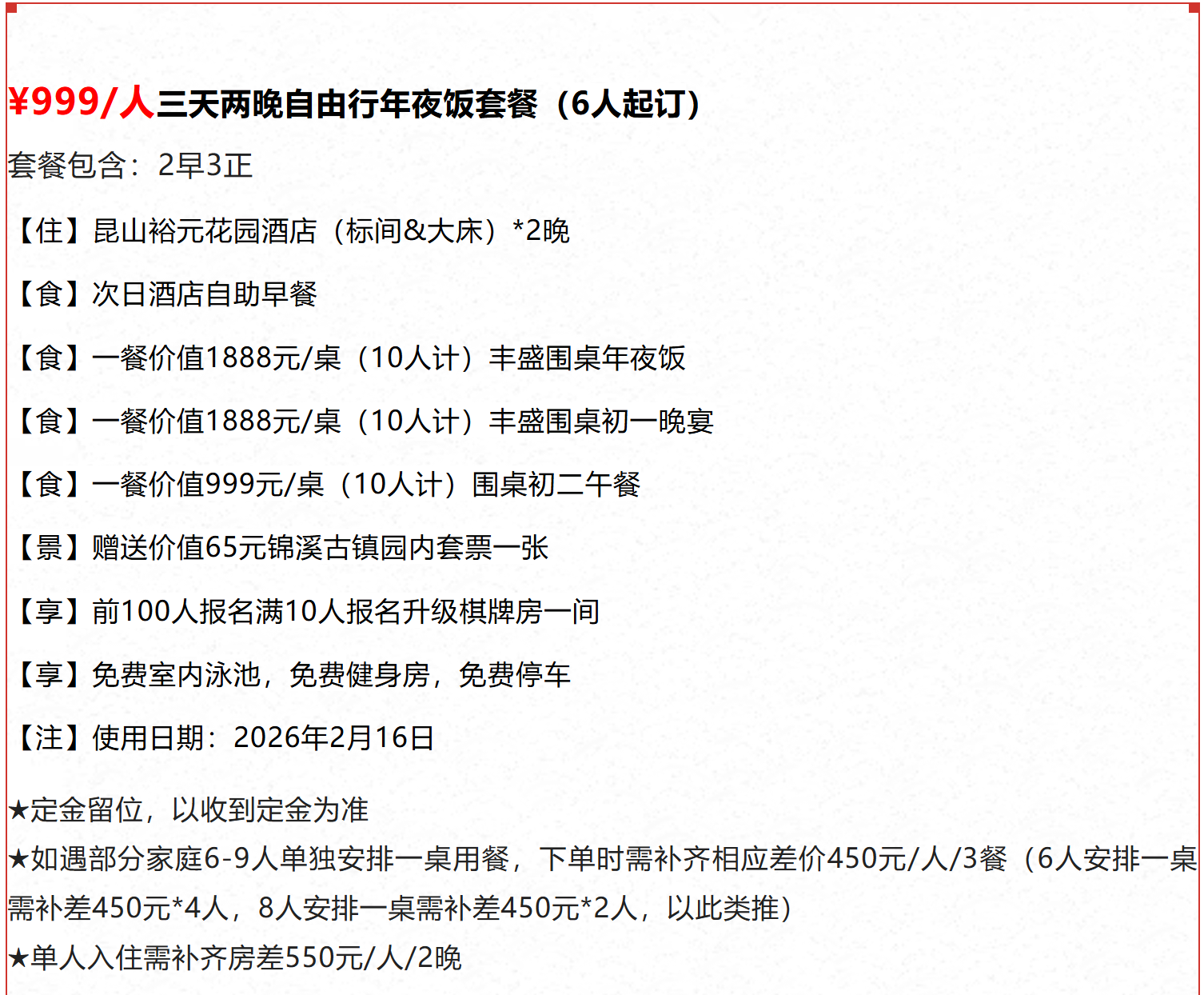 ¥999/人三天两晚自由行年夜饭套餐（6人起订）

套餐包含：2早3正

【住】昆山裕元花园酒店（标间&大床）*2晚

【食】次日酒店自助早餐

【食】一餐价值1888元/桌（10人计）丰盛围桌年夜饭

【食】一餐价值1888元/桌（10人计）丰盛围桌初一晚宴

【食】一餐价值999元/桌（10人计）围桌初二午餐

【景】赠送价值65元锦溪古镇园内套票一张

【享】前100人报名满10人报名升级棋牌房一间

【享】免费室内泳池，免费健身房，免费停车

【注】使用日期：2026年2月16日

★定金留位，以收到定金为准

★如遇部分家庭6-9人单独安排一桌用餐，下单时需补齐相应差价450元/人/3餐（6人安排一桌需补差450元*4人，8人安排一桌需补差450元*2人，以此类推）

★单人入住需补齐房差550元/人/2晚